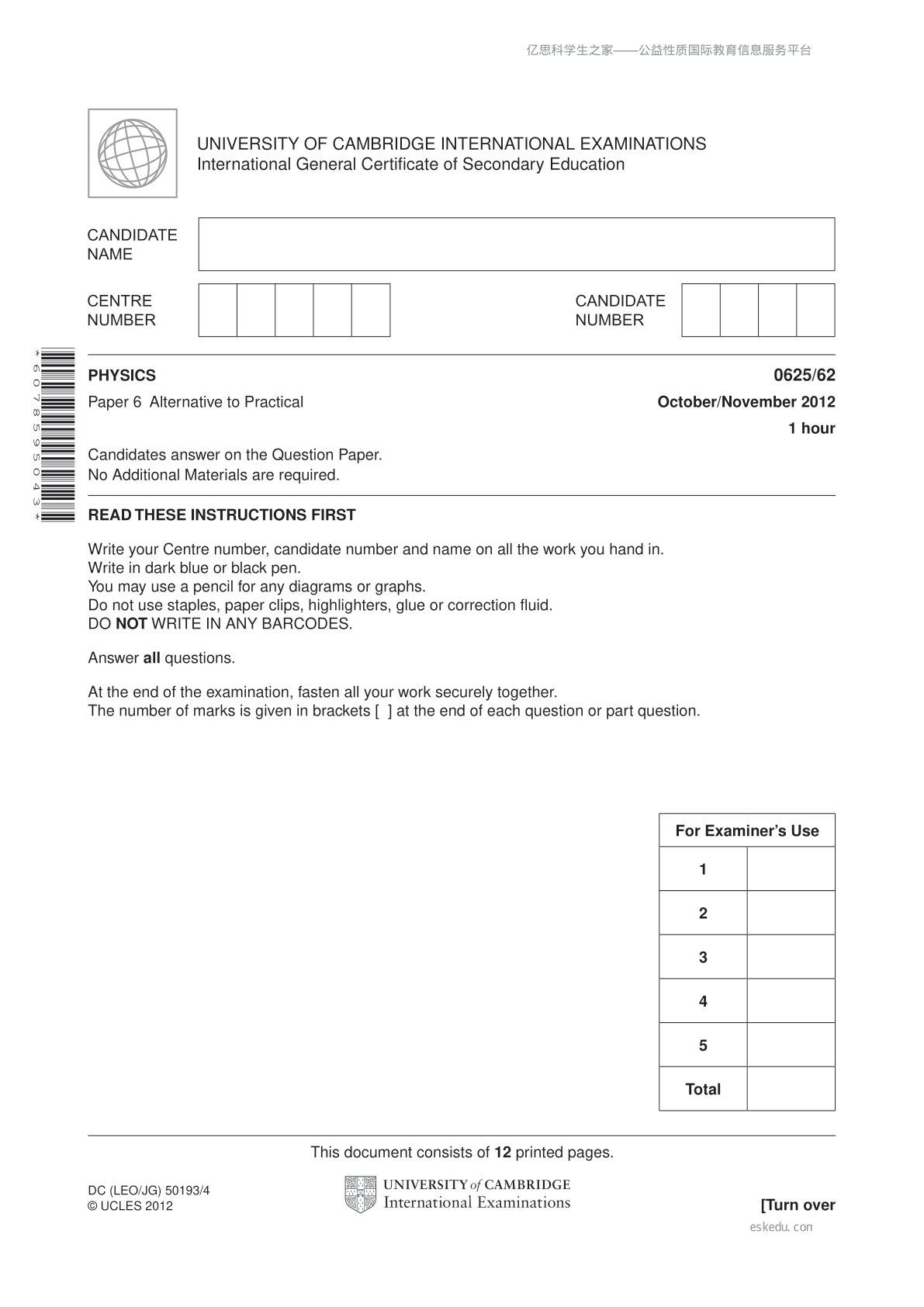 亿思科学生之家——公益性质国际教育信息服务平台

UNIVERSITY OF CAMBRIDGE INTERNATIONAL EXAMINATIONS
International General Certificate of Secondary Education

CANDIDATE NAME

CENTRE NUMBER

CANDIDATE NUMBER

*6078595043*

PHYSICS 0625/62

Paper 6 Alternative to Practical October/November 2012

1 hour

Candidates answer on the Question Paper.
No Additional Materials are required.

READ THESE INSTRUCTIONS FIRST

Write your Centre number, candidate number and name on all the work you hand in.
Write in dark blue or black pen.
You may use a pencil for any diagrams or graphs.
Do not use staples, paper clips, highlighters, glue or correction fluid.
DO NOT WRITE IN ANY BARCODES.

Answer all questions.

At the end of the examination, fasten all your work securely together.
The number of marks is given in brackets [ ] at the end of each question or part question.

| For Examiner's Use | |
|---|---|
| 1 | |
| 2 | |
| 3 | |
| 4 | |
| 5 | |
| Total | |

This document consists of 12 printed pages.

DC (LEO/JG) 50193/4
© UCLES 2012

UNIVERSITY of CAMBRIDGE
International Examinations

[Turn over

eskedu.con